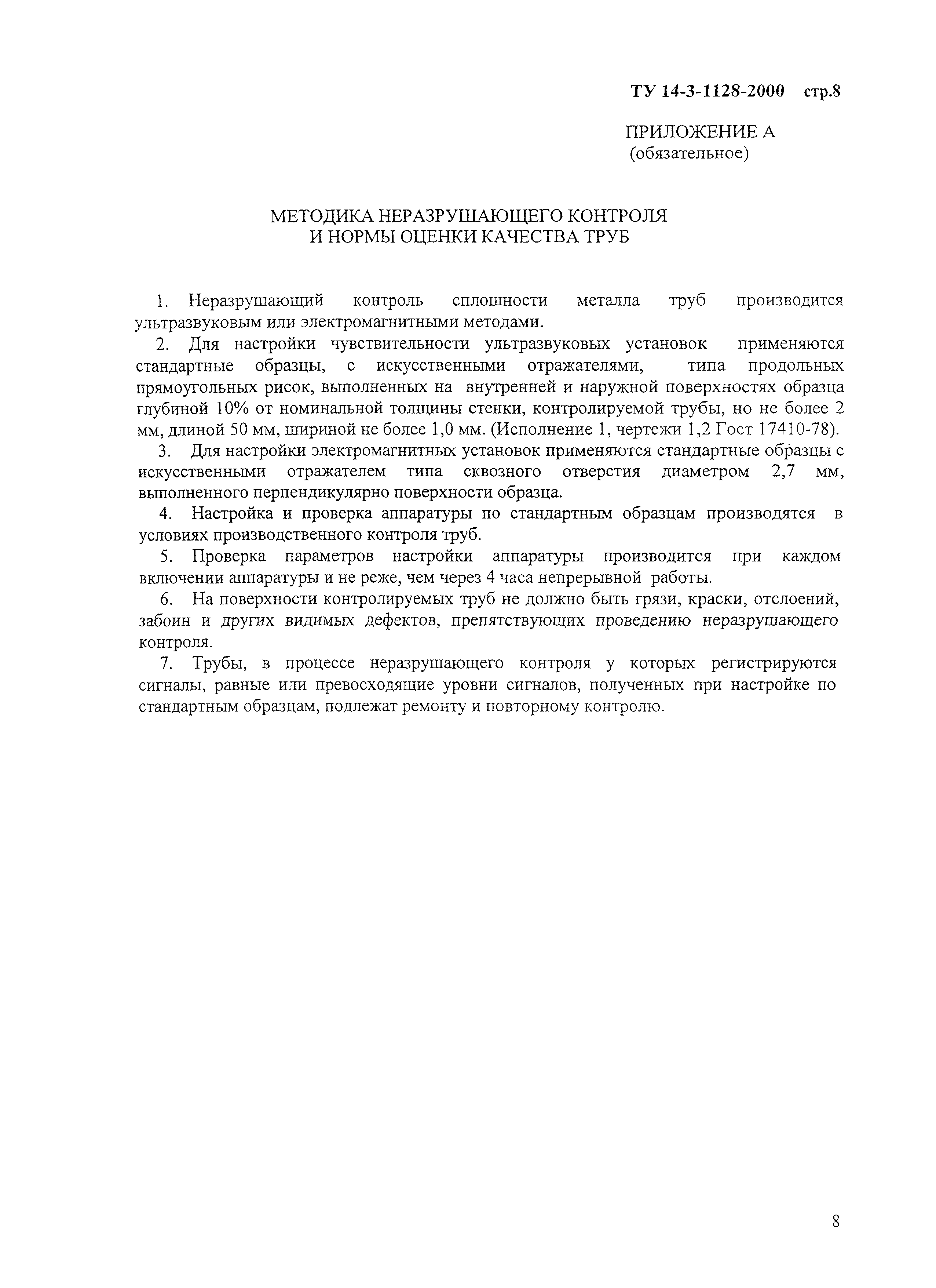 ТУ 14-3-1128-2000 стр.8

ПРИЛОЖЕНИЕ А
(обязательное)

МЕТОДИКА НЕРАЗРУШАЮЩЕГО КОНТРОЛЯ
И НОРМЫ ОЦЕНКИ КАЧЕСТВА ТРУБ

1. Неразрушающий контроль сплошности металла труб производится ультразвуковым или электромагнитными методами.

2. Для настройки чувствительности ультразвуковых установок применяются стандартные образцы, с искусственными отражателями, типа продольных прямоугольных рисок, выполненных на внутренней и наружной поверхностях образца глубиной 10% от номинальной толщины стенки, контролируемой трубы, но не более 2 мм, длиной 50 мм, шириной не более 1,0 мм. (Исполнение 1, чертежи 1,2 Гост 17410-78).

3. Для настройки электромагнитных установок применяются стандартные образцы с искусственными отражателем типа сквозного отверстия диаметром 2,7 мм, выполненного перпендикулярно поверхности образца.

4. Настройка и проверка аппаратуры по стандартным образцам производятся в условиях производственного контроля труб.

5. Проверка параметров настройки аппаратуры производится при каждом включении аппаратуры и не реже, чем через 4 часа непрерывной работы.

6. На поверхности контролируемых труб не должно быть грязи, краски, отслоений, забоин и других видимых дефектов, препятствующих проведению неразрушающего контроля.

7. Трубы, в процессе неразрушающего контроля у которых регистрируются сигналы, равные или превосходящие уровни сигналов, полученных при настройке по стандартным образцам, подлежат ремонту и повторному контролю.

8